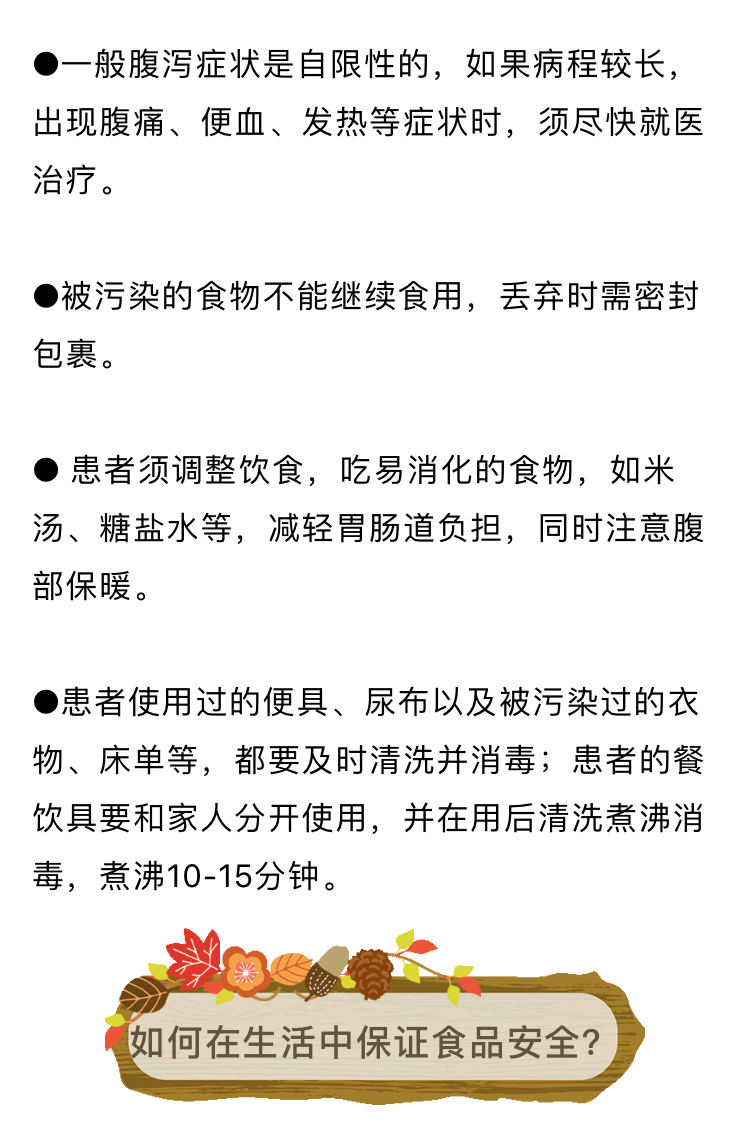 • 一般腹泻症状是自限性的，如果病程较长，出现腹痛、便血、发热等症状时，须尽快就医治疗。

• 被污染的食物不能继续食用，丢弃时需密封包裹。

• 患者须调整饮食，吃易消化的食物，如米汤、糖盐水等，减轻胃肠道负担，同时注意腹部保暖。

• 患者使用过的便具、尿布以及被污染过的衣物、床单等，都要及时清洗并消毒；患者的餐饮具要和家人分开使用，并在用后清洗煮沸消毒，煮沸10-15分钟。

如何在生活中保证食品安全?